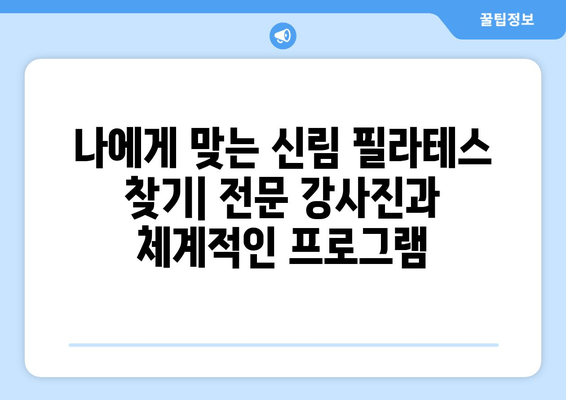 꿀팁정보

나에게 맞는 신림 필라테스 찾기| 전문 강사진과 체계적인 프로그램